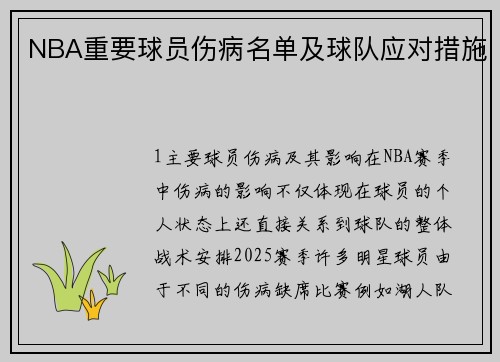 NBA重要球员伤病名单及球队应对措施

1主要球员伤病及其影响在NBA赛季中伤病的影响不仅体现在球员的个人状态上还直接关系到球队的整体战术安排2025赛季许多明星球员由于不同的伤病缺席比赛例如湖人队